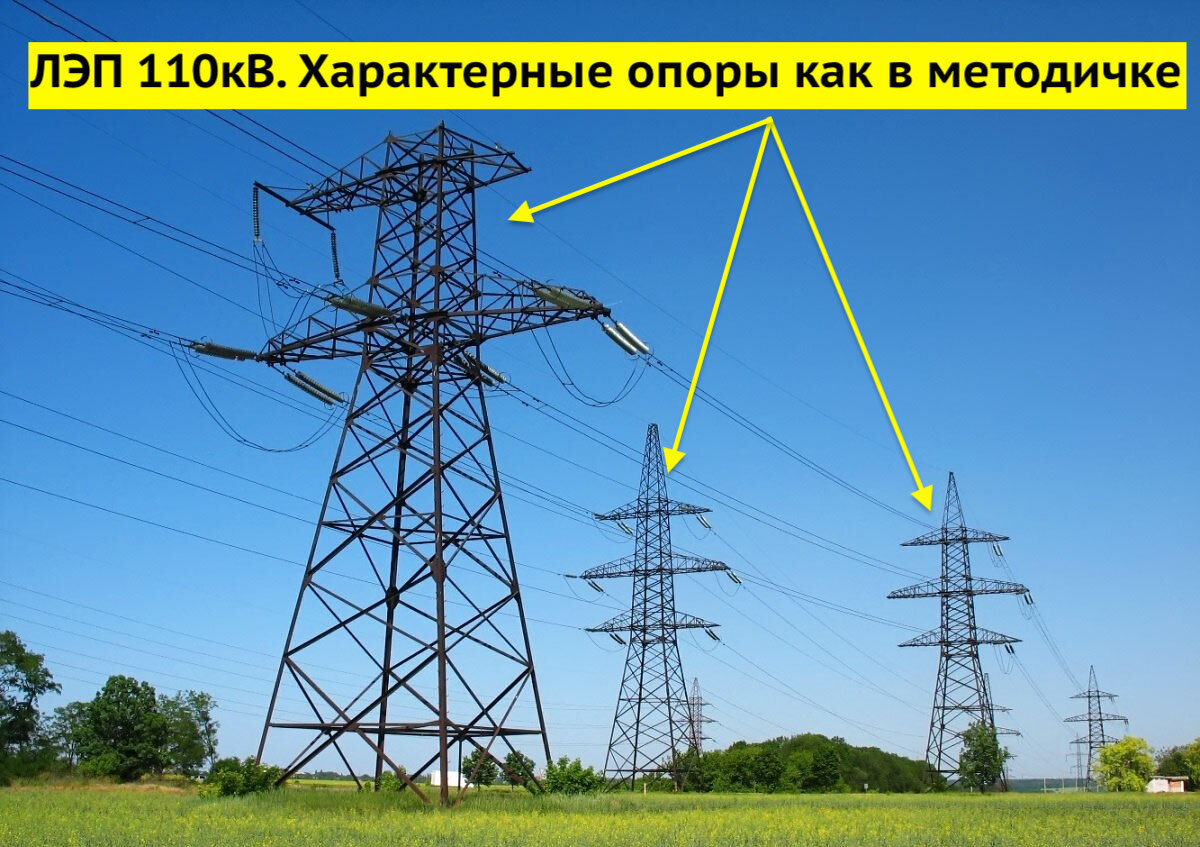 ЛЭП 110кВ. Характерные опоры как в методичке